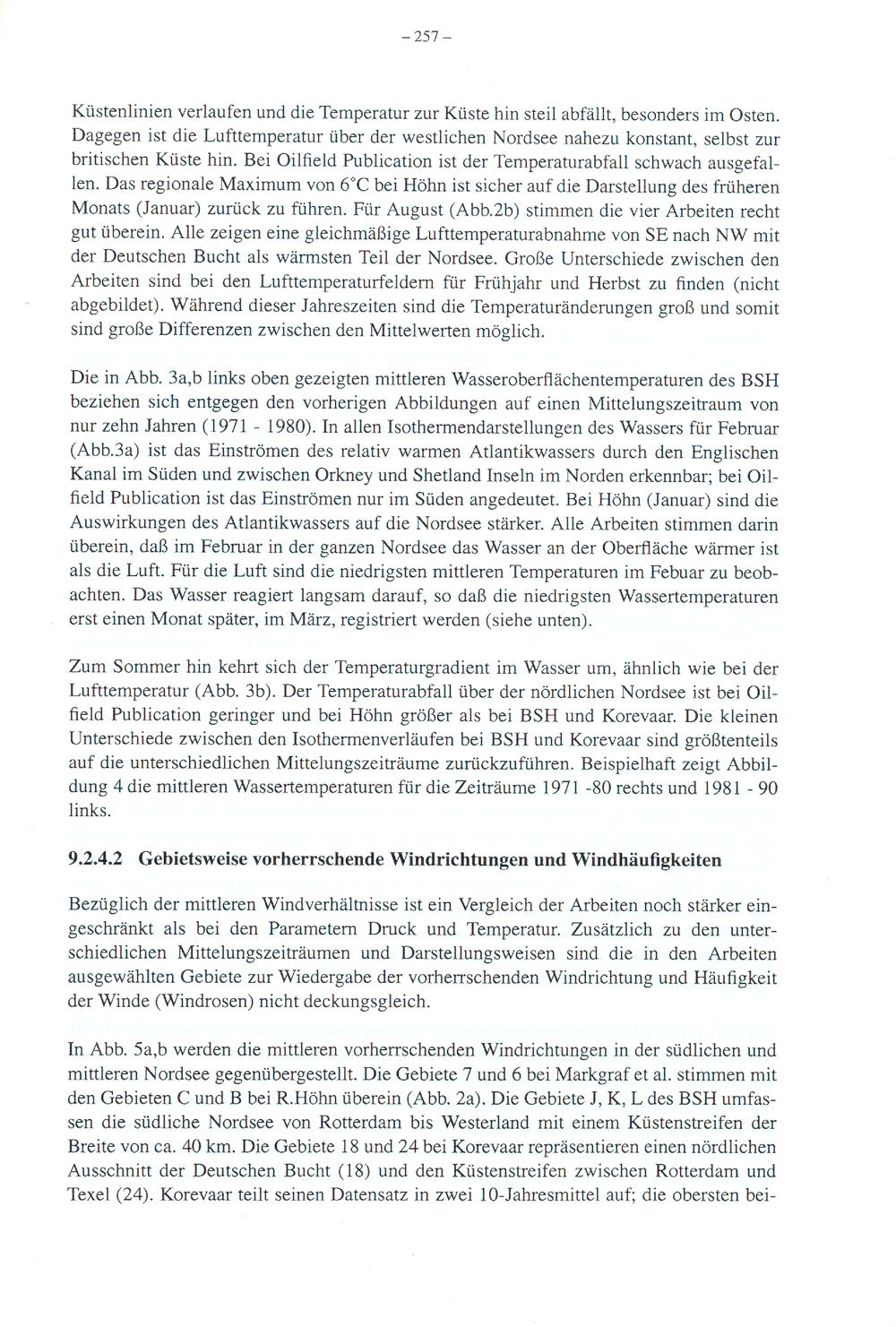 – 257 –

Küstenlinien verlaufen und die Temperatur zur Küste hin steil abfällt, besonders im Osten. Dagegen ist die Lufttemperatur über der westlichen Nordsee nahezu konstant, selbst zur britischen Küste hin. Bei Oilfield Publication ist der Temperaturabfall schwach ausgefallen. Das regionale Maximum von 6°C bei Höhn ist sicher auf die Darstellung des früheren Monats (Januar) zurück zu führen. Für August (Abb.2b) stimmen die vier Arbeiten recht gut überein. Alle zeigen eine gleichmäßige Lufttemperaturabnahme von SE nach NW mit der Deutschen Bucht als wärmsten Teil der Nordsee. Große Unterschiede zwischen den Arbeiten sind bei den Lufttemperaturfeldern für Frühjahr und Herbst zu finden (nicht abgebildet). Während dieser Jahreszeiten sind die Temperaturänderungen groß und somit sind große Differenzen zwischen den Mittelwerten möglich.

Die in Abb. 3a,b links oben gezeigten mittleren Wasseroberflächentemperaturen des BSH beziehen sich entgegen den vorherigen Abbildungen auf einen Mittelungszeitraum von nur zehn Jahren (1971 - 1980). In allen Isothermendarstellungen des Wassers für Februar (Abb.3a) ist das Einströmen des relativ warmen Atlantikwassers durch den Englischen Kanal im Süden und zwischen Orkney und Shetland Inseln im Norden erkennbar; bei Oilfield Publication ist das Einströmen nur im Süden angedeutet. Bei Höhn (Januar) sind die Auswirkungen des Atlantikwassers auf die Nordsee stärker. Alle Arbeiten stimmen darin überein, daß im Februar in der ganzen Nordsee das Wasser an der Oberfläche wärmer ist als die Luft. Für die Luft sind die niedrigsten mittleren Temperaturen im Febuar zu beobachten. Das Wasser reagiert langsam darauf, so daß die niedrigsten Wassertemperaturen erst einen Monat später, im März, registriert werden (siehe unten).

Zum Sommer hin kehrt sich der Temperaturgradient im Wasser um, ähnlich wie bei der Lufttemperatur (Abb. 3b). Der Temperaturabfall über der nördlichen Nordsee ist bei Oilfield Publication geringer und bei Höhn größer als bei BSH und Korevaar. Die kleinen Unterschiede zwischen den Isothermenverläufen bei BSH und Korevaar sind größtenteils auf die unterschiedlichen Mittelungszeiträume zurückzuführen. Beispielhaft zeigt Abbildung 4 die mittleren Wassertemperaturen für die Zeiträume 1971 -80 rechts und 1981 - 90 links.

9.2.4.2 Gebietsweise vorherrschende Windrichtungen und Windhäufigkeiten

Bezüglich der mittleren Windverhältnisse ist ein Vergleich der Arbeiten noch stärker eingeschränkt als bei den Parametern Druck und Temperatur. Zusätzlich zu den unterschiedlichen Mittelungszeiträumen und Darstellungsweisen sind die in den Arbeiten ausgewählten Gebiete zur Wiedergabe der vorherrschenden Windrichtung und Häufigkeit der Winde (Windrosen) nicht deckungsgleich.

In Abb. 5a,b werden die mittleren vorherrschenden Windrichtungen in der südlichen und mittleren Nordsee gegenübergestellt. Die Gebiete 7 und 6 bei Markgraf et al. stimmen mit den Gebieten C und B bei R.Höhn überein (Abb. 2a). Die Gebiete J, K, L des BSH umfassen die südliche Nordsee von Rotterdam bis Westerland mit einem Küstenstreifen der Breite von ca. 40 km. Die Gebiete 18 und 24 bei Korevaar repräsentieren einen nördlichen Ausschnitt der Deutschen Bucht (18) und den Küstenstreifen zwischen Rotterdam und Texel (24). Korevaar teilt seinen Datensatz in zwei 10-Jahresmittel auf; die obersten bei-